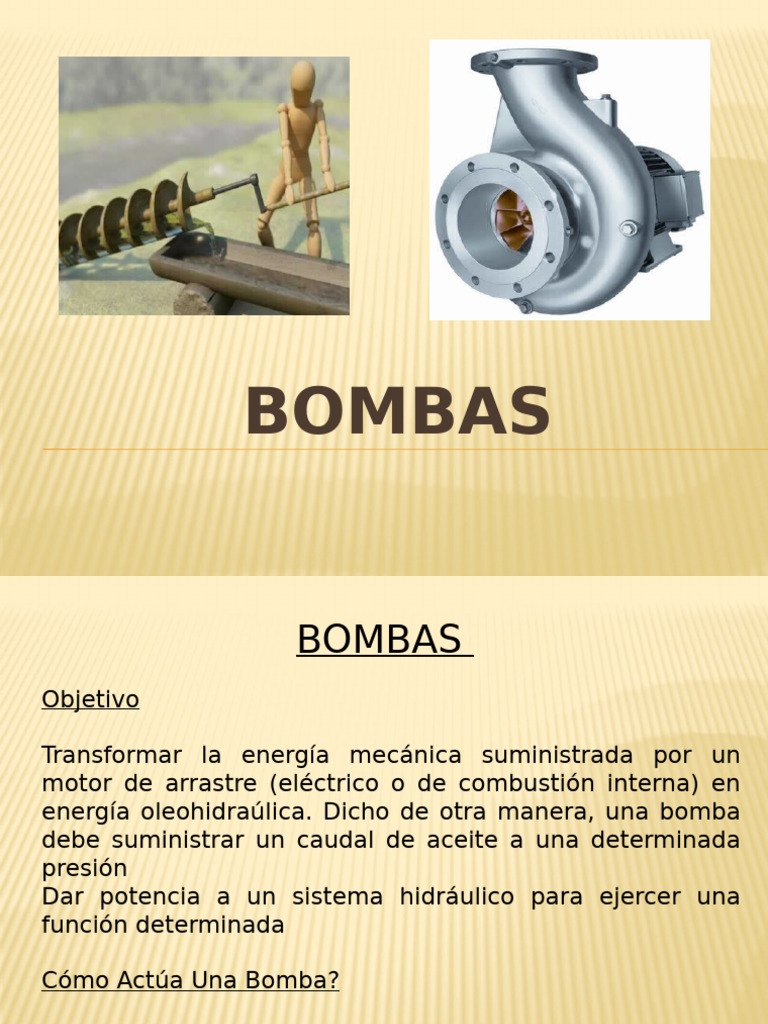 BOMBAS

BOMBAS

Objetivo

Transformar la energía mecánica suministrada por un motor de arrastre (eléctrico o de combustión interna) en energía oleohidraúlica. Dicho de otra manera, una bomba debe suministrar un caudal de aceite a una determinada presión
Dar potencia a un sistema hidráulico para ejercer una función determinada

Cómo Actúa Una Bomba?